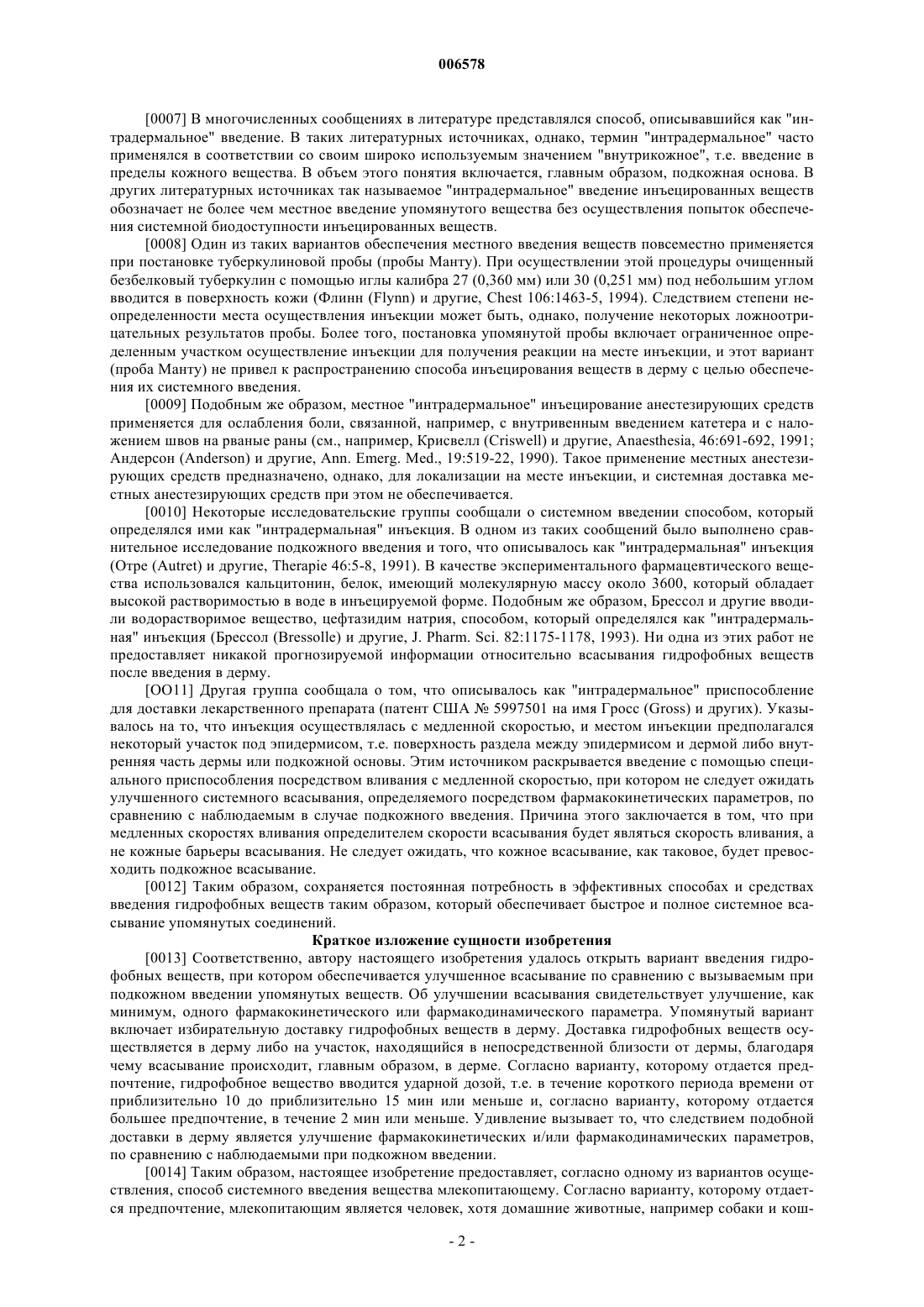 006578

[0007] В многочисленных сообщениях в литературе представлялся способ, описывавшийся как "интрадермальное" введение. В таких литературных источниках, однако, термин "интрадермальное" часто применялся в соответствии со своим широко используемым значением "внутрикожное", т.е. введение в пределы кожного вещества. В объем этого понятия включается, главным образом, подкожная основа. В других литературных источниках так называемое "интрадермальное" введение инъецированных веществ обозначает не более чем местное введение упомянутого вещества без осуществления попыток обеспечения системной биодоступности инъецированных веществ.

[0008] Один из таких вариантов обеспечения местного введения веществ повсеместно применяется при постановке туберкулиновой пробы (пробы Манту). При осуществлении этой процедуры очищенный безбелковый туберкулин с помощью иглы калибра 27 (0,360 мм) или 30 (0,251 мм) под небольшим углом вводится в поверхность кожи (Флинн (Flynn) и другие, Chest 106:1463-5, 1994). Следствием степени неопределенности места осуществления инъекции может быть, однако, получение некоторых ложноотрицательных результатов пробы. Более того, постановка упомянутой пробы включает ограниченное определенным участком осуществление инъекции для получения реакции на месте инъекции, и этот вариант (проба Манту) не привел к распространению способа инъецирования веществ в дерму с целью обеспечения их системного введения.

[0009] Подобным же образом, местное "интрадермальное" инъецирование анестезирующих средств применяется для ослабления боли, связанной, например, с внутривенным введением катетера и с наложением швов на рваные раны (см., например, Крисвелл (Criswell) и другие, Anaesthesia, 46:691-692, 1991; Андерсон (Anderson) и другие, Ann. Emerg. Med., 19:519-22, 1990). Такое применение местных анестезирующих средств предназначено, однако, для локализации на месте инъекции, и системная доставка местных анестезирующих средств при этом не обеспечивается.

[0010] Некоторые исследовательские группы сообщали о системном введении способом, который определялся ими как "интрадермальная" инъекция. В одном из таких сообщений было выполнено сравнительное исследование подкожного введения и того, что описывалось как "интрадермальная" инъекция (Отре (Autret) и другие, Therapie 46:5-8, 1991). В качестве экспериментального фармацевтического вещества использовался кальцитонин, белок, имеющий молекулярную массу около 3600, который обладает высокой растворимостью в воде в инъецируемой форме. Подобным же образом, Брессол и другие вводили водорастворимое вещество, цефтазидим натрия, способом, который определялся как "интрадермальная" инъекция (Брессол (Bressolle) и другие, J. Pharm. Sci. 82:1175-1178, 1993). Ни одна из этих работ не предоставляет никакой прогнозируемой информации относительно всасывания гидрофобных веществ после введения в дерму.

[OO11] Другая группа сообщала о том, что описывалось как "интрадермальное" приспособление для доставки лекарственного препарата (патент США № 5997501 на имя Гросс (Gross) и других). Указывалось на то, что инъекция осуществлялась с медленной скоростью, и местом инъекции предполагался некоторый участок под эпидермисом, т.е. поверхность раздела между эпидермисом и дермой либо внутренняя часть дермы или подкожной основы. Этим источником раскрывается введение с помощью специального приспособления посредством вливания с медленной скоростью, при котором не следует ожидать улучшенного системного всасывания, определяемого посредством фармакокинетических параметров, по сравнению с наблюдаемым в случае подкожного введения. Причина этого заключается в том, что при медленных скоростях вливания определителем скорости всасывания будет являться скорость вливания, а не кожные барьеры всасывания. Не следует ожидать, что кожное всасывание, как таковое, будет превосходить подкожное всасывание.

[0012] Таким образом, сохраняется постоянная потребность в эффективных способах и средствах введения гидрофобных веществ таким образом, который обеспечивает быстрое и полное системное всасывание упомянутых соединений.

Краткое изложение сущности изобретения

[0013] Соответственно, автору настоящего изобретения удалось открыть вариант введения гидрофобных веществ, при котором обеспечивается улучшенное всасывание по сравнению с вызываемым при подкожном введении упомянутых веществ. Об улучшении всасывания свидетельствует улучшение, как минимум, одного фармакокинетического или фармакодинамического параметра. Упомянутый вариант включает избирательную доставку гидрофобных веществ в дерму. Доставка гидрофобных веществ осуществляется в дерму либо на участок, находящийся в непосредственной близости от дермы, благодаря чему всасывание происходит, главным образом, в дерме. Согласно варианту, которому отдается предпочтение, гидрофобное вещество вводится ударной дозой, т.е. в течение короткого периода времени от приблизительно 10 до приблизительно 15 мин или меньше и, согласно варианту, которому отдается большее предпочтение, в течение 2 мин или меньше. Удивление вызывает то, что следствием подобной доставки в дерму является улучшение фармакокинетических и/или фармакодинамических параметров, по сравнению с наблюдаемыми при подкожном введении.

[0014] Таким образом, настоящее изобретение предоставляет, согласно одному из вариантов осуществления, способ системного введения вещества млекопитающему. Согласно варианту, которому отдается предпочтение, млекопитающим является человек, хотя домашние животные, например собаки и кош-

- 2 -